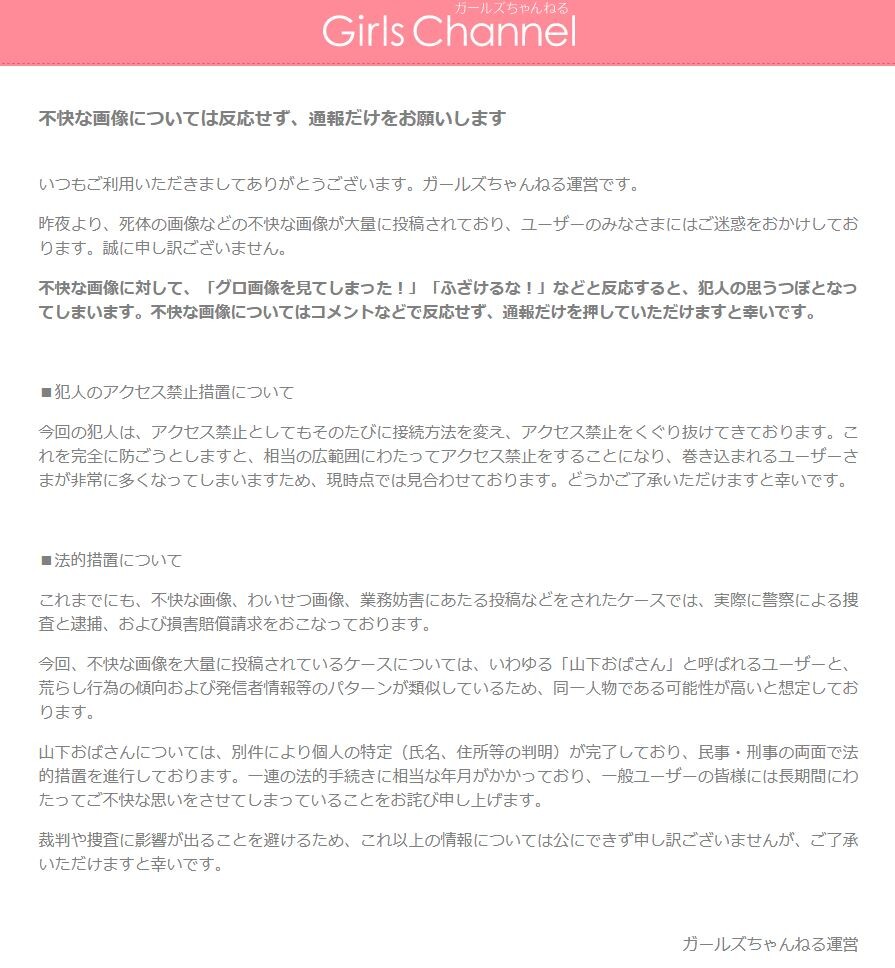 ガールズちゃんねる
Girls Channel

不快な画像については反応せず、通報だけをお願いします

いつもご利用いただきましてありがとうございます。ガールズちゃんねる運営です。

昨夜より、死体の画像などの不快な画像が大量に投稿されており、ユーザーのみなさまにはご迷惑をおかけしております。誠に申し訳ございません。

不快な画像に対して、「グロ画像を見てしまった！」「ふざけるな！」などと反応すると、犯人の思うつぼとなってしまいます。不快な画像についてはコメントなどで反応せず、通報だけを押していただけますと幸いです。

■犯人のアクセス禁止措置について

今回の犯人は、アクセス禁止としてもそのたびに接続方法を変え、アクセス禁止をくぐり抜けてきております。これを完全に防ごうとしますと、相当の広範囲にわたってアクセス禁止をすることになり、巻き込まれるユーザーさまが非常に多くなってしまいますため、現時点では見合わせております。どうかご了承いただけますと幸いです。

■法的措置について

これまでにも、不快な画像、わいせつ画像、業務妨害にあたる投稿などをされたケースでは、実際に警察による捜査と逮捕、および損害賠償請求をおこなっております。

今回、不快な画像を大量に投稿されているケースについては、いわゆる「山下おばさん」と呼ばれるユーザーと、荒らし行為の傾向および発信者情報等のパターンが類似しているため、同一人物である可能性が高いと想定しております。

山下おばさんについては、別件により個人の特定（氏名、住所等の判明）が完了しており、民事・刑事の両面で法的措置を進行しております。一連の法的手続きに相当な年月がかかっており、一般ユーザーの皆様には長期間にわたってご不快な思いをさせてしまっていることをお詫び申し上げます。

裁判や捜査に影響が出ることを避けるため、これ以上の情報については公にできず申し訳ございませんが、ご了承いただけますと幸いです。

ガールズちゃんねる運営